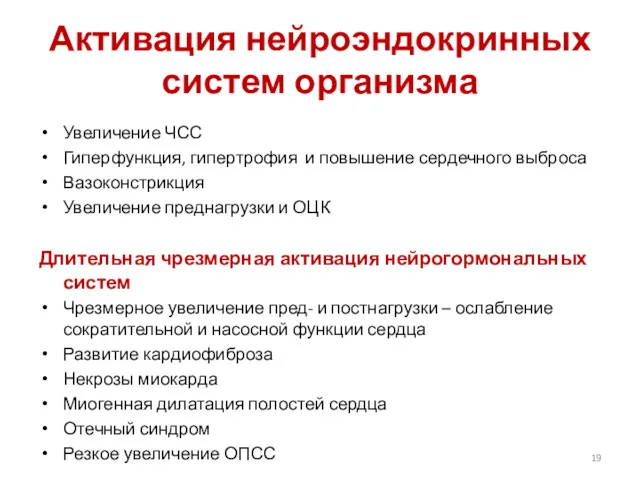 Активация нейроэндокринных систем организма

• Увеличение ЧСС
• Гиперфункция, гипертрофия и повышение сердечного выброса
• Вазоконстрикция
• Увеличение преднагрузки и ОЦК

Длительная чрезмерная активация нейрогормональных систем
• Чрезмерное увеличение пред- и постнагрузки – ослабление сократительной и насосной функции сердца
• Развитие кардиофиброза
• Некрозы миокарда
• Миогенная дилатация полостей сердца
• Отечный синдром
• Резкое увеличение ОПСС

19